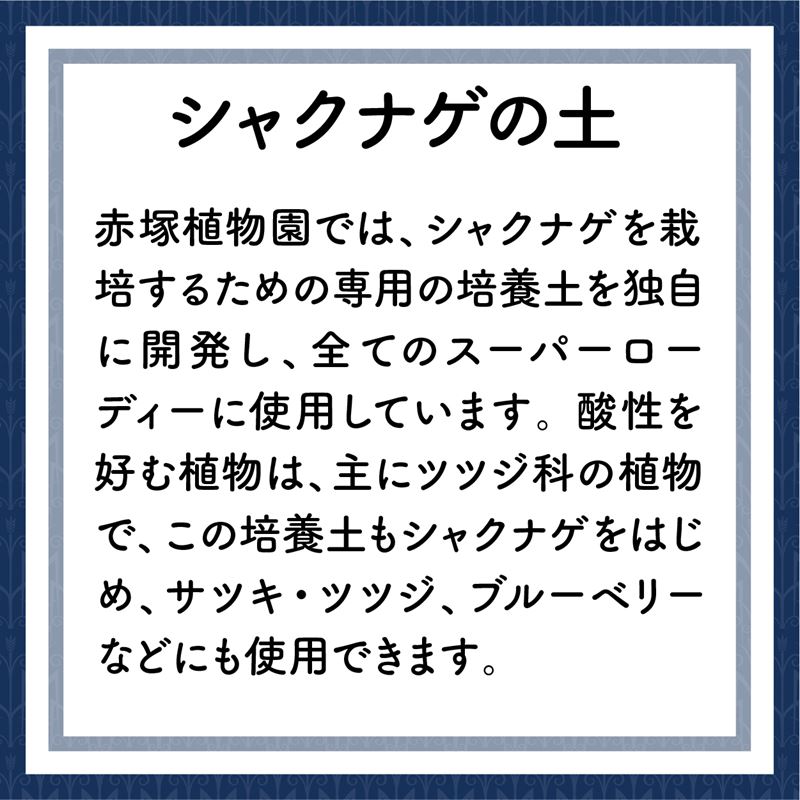 シャクナゲの土

赤塚植物園では、シャクナゲを栽培するための専用の培養土を独自に開発し、全てのスーパーローディーに使用しています。酸性を好む植物は、主にツツジ科の植物で、この培養土もシャクナゲをはじめ、サツキ・ツツジ、ブルーベリーなどにも使用できます。